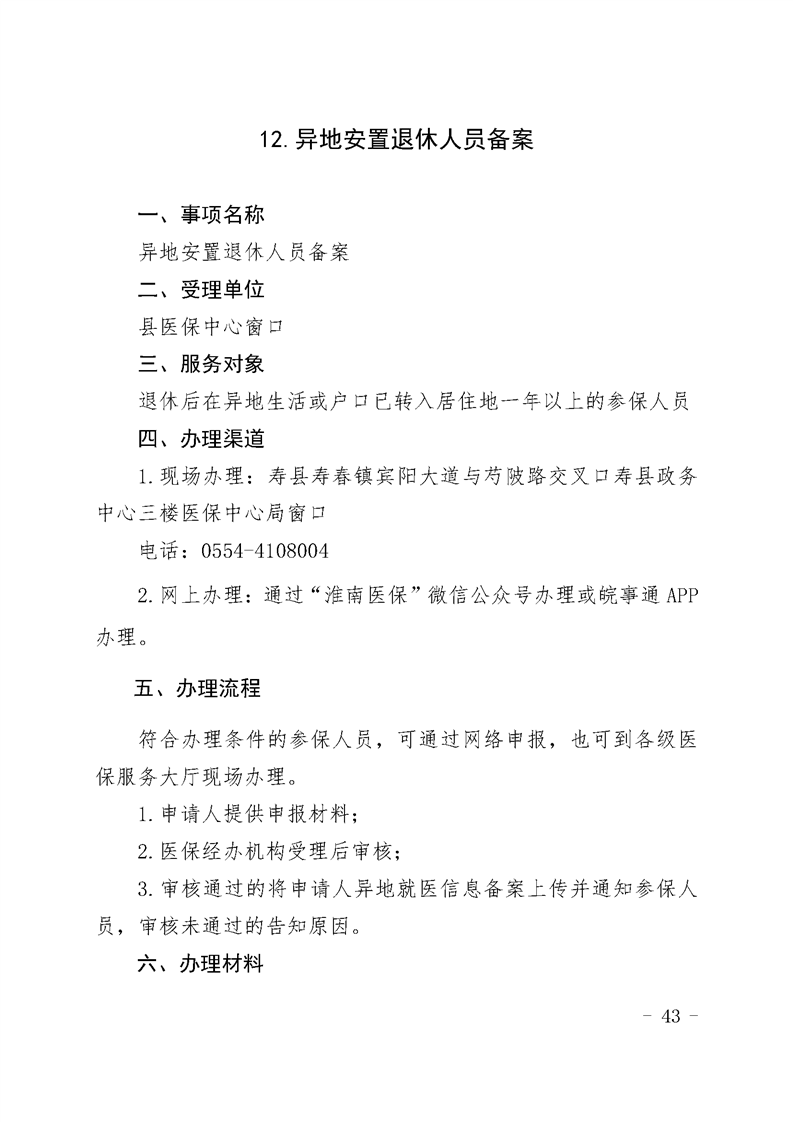 12.异地安置退休人员备案

一、事项名称

异地安置退休人员备案

二、受理单位

县医保中心窗口

三、服务对象

退休后在异地生活或户口已转入居住地一年以上的参保人员

四、办理渠道

1.现场办理：寿县寿春镇宾阳大道与芍陂路交叉口寿县政务中心三楼医保中心局窗口

电话：0554-4108004

2.网上办理：通过“淮南医保”微信公众号办理或皖事通APP办理。

五、办理流程

符合办理条件的参保人员，可通过网络申报，也可到各级医保服务大厅现场办理。

1.申请人提供申报材料；

2.医保经办机构受理后审核；

3.审核通过的将申请人异地就医信息备案上传并通知参保人员，审核未通过的告知原因。

六、办理材料

- 43 -